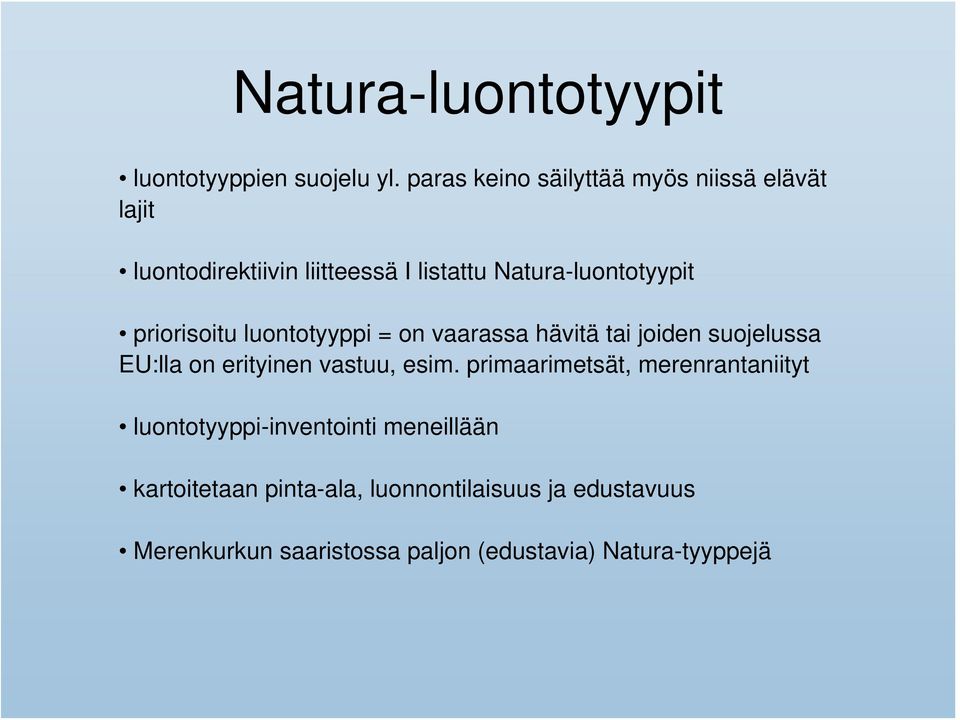 Natura-luontotyypit

• luontotyyppien suojelu yl. paras keino säilyttää myös niissä elävät lajit

• luontodirektiivin liitteessä I listattu Natura-luontotyypit

• priorisoitu luontotyyppi = on vaarassa hävitä tai joiden suojelussa EU:lla on erityinen vastuu, esim. primaarimetsät, merenrantaniityt

• luontotyyppi-inventointi meneillään

• kartoitetaan pinta-ala, luonnontilaisuus ja edustavuus

• Merenkurkun saaristossa paljon (edustavia) Natura-tyyppejä